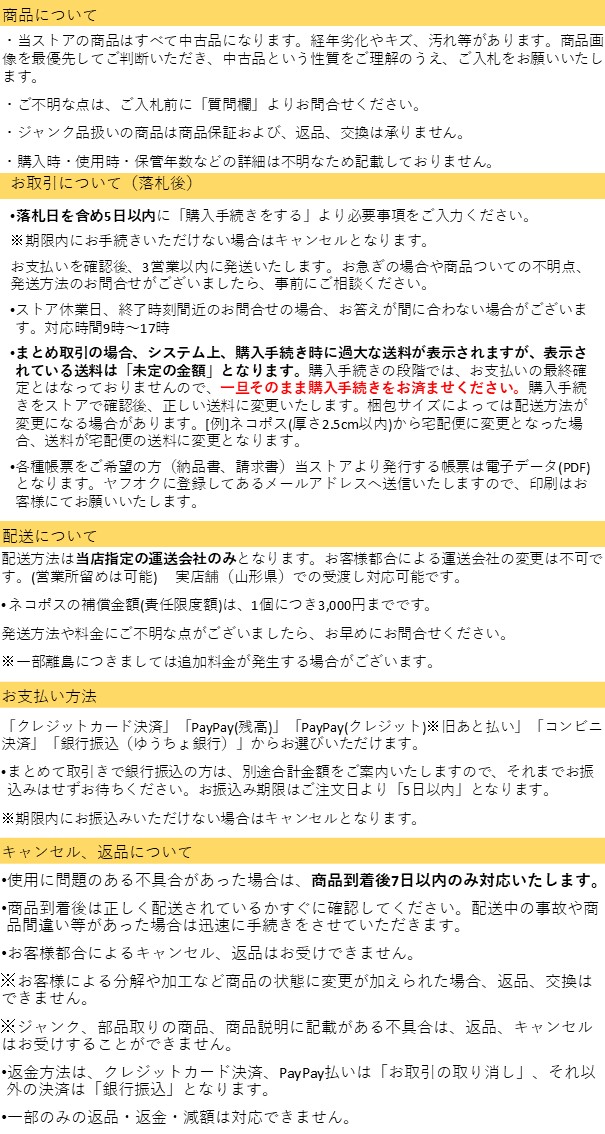 商品について

・当ストアの商品はすべて中古品になります。経年劣化やキズ、汚れ等があります。商品画像を最優先してご判断いただき、中古品という性質をご理解のうえ、ご入札をお願いいたします。

・ご不明な点は、ご入札前に「質問欄」よりお問合せください。

・ジャンク品扱いの商品は商品保証および、返品、交換は承りません。

・購入時・使用時・保管年数などの詳細は不明なため記載しておりません。

お取引について（落札後）

•落札日を含め5日以内に「購入手続きをする」より必要事項をご入力ください。

※期限内にお手続きいただけない場合はキャンセルとなります。

お支払いを確認後、3営業以内に発送いたします。お急ぎの場合や商品ついての不明点、発送方法のお問合せがございましたら、事前にご相談ください。

•ストア休業日、終了時刻間近のお問合せの場合、お答えが間に合わない場合がございます。対応時間9時～17時

•まとめ取引の場合、システム上、購入手続き時に過大な送料が表示されますが、表示されている送料は「未定の金額」となります。購入手続きの段階では、お支払いの最終確定とはなっておりませんので、一旦そのまま購入手続きをお済ませください。購入手続きをストアで確認後、正しい送料に変更いたします。梱包サイズによっては配送方法が変更になる場合があります。[例]ネコポス(厚さ2.5cm以内)から宅配便に変更となった場合、送料が宅配便の送料に変更となります。

•各種帳票をご希望の方（納品書、請求書）当ストアより発行する帳票は電子データ(PDF)となります。ヤフオクに登録してあるメールアドレスへ送信いたしますので、印刷はお客様にてお願いいたします。

配送について

配送方法は当店指定の運送会社のみとなります。お客様都合による運送会社の変更は不可です。(営業所留めは可能)　実店舗（山形県）での受渡し対応可能です。

•ネコポスの補償金額(責任限度額)は、1個につき3,000円までです。

発送方法や料金にご不明な点がございましたら、お早めにお問合せください。

※一部離島につきましては追加料金が発生する場合がございます。

お支払い方法

「クレジットカード決済」「PayPay(残高)」「PayPay(クレジット)※旧あと払い」「コンビニ決済」「銀行振込（ゆうちょ銀行）」からお選びいただけます。

•まとめて取引きで銀行振込の方は、別途合計金額をご案内いたしますので、それまでお振込みはせずお待ちください。お振込み期限はご注文日より「5日以内」となります。

※期限内にお振込みいただけない場合はキャンセルとなります。

キャンセル、返品について

•使用に問題のある不具合があった場合は、商品到着後7日以内のみ対応いたします。

•商品到着後は正しく配送されているかすぐに確認してください。配送中の事故や商品間違い等があった場合は迅速に手続きをさせていただきます。

•お客様都合によるキャンセル、返品はお受けできません。

※お客様による分解や加工など商品の状態に変更が加えられた場合、返品、交換はできません。

※ジャンク、部品取りの商品、商品説明に記載がある不具合は、返品、キャンセルはお受けすることができません。

•返金方法は、クレジットカード決済、PayPay払いは「お取引の取り消し」、それ以外の決済は「銀行振込」となります。

•一部のみの返品・返金・減額は対応できません。